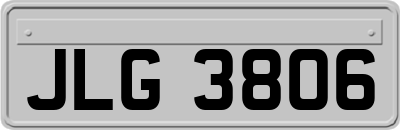 JLG 3806